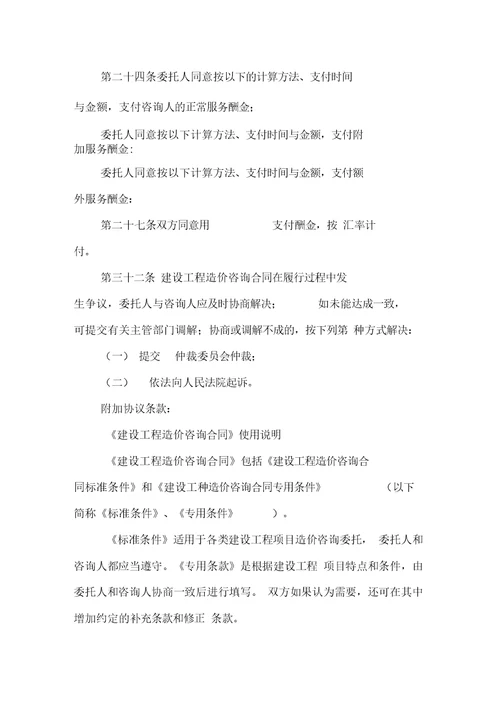 第二十四条委托人同意按以下的计算方法、支付时间与金额，支付咨询人的正常服务酬金：

委托人同意按以下计算方法、支付时间与金额，支付附加服务酬金：

委托人同意按以下计算方法、支付时间与金额，支付额外服务酬金：

第二十七条双方同意用　　　　支付酬金，按 汇率计付。

第三十二条 建设工程造价咨询合同在履行过程中发生争议，委托人与咨询人应及时协商解决；　　如未能达成一致，可提交有关主管部门调解；协商或调解不成的，按下列第 种方式解决：

（一） 提交　 仲裁委员会仲裁；

（二）　 依法向人民法院起诉。

附加协议条款：

《建设工程造价咨询合同》使用说明

《建设工程造价咨询合同》包括《建设工程造价咨询合同标准条件》和《建设工种造价咨询合同专用条件》　　　　（以下简称《标准条件》、《专用条件》　　）。

《标准条件》适用于各类建设工程项目造价咨询委托， 委托人和咨询人都应当遵守。《专用条款》是根据建设工程 项目特点和条件，由委托人和咨询人协商一致后进行填写。 双方如果认为需要，还可在其中增加约定的补充条款和修正 条款。